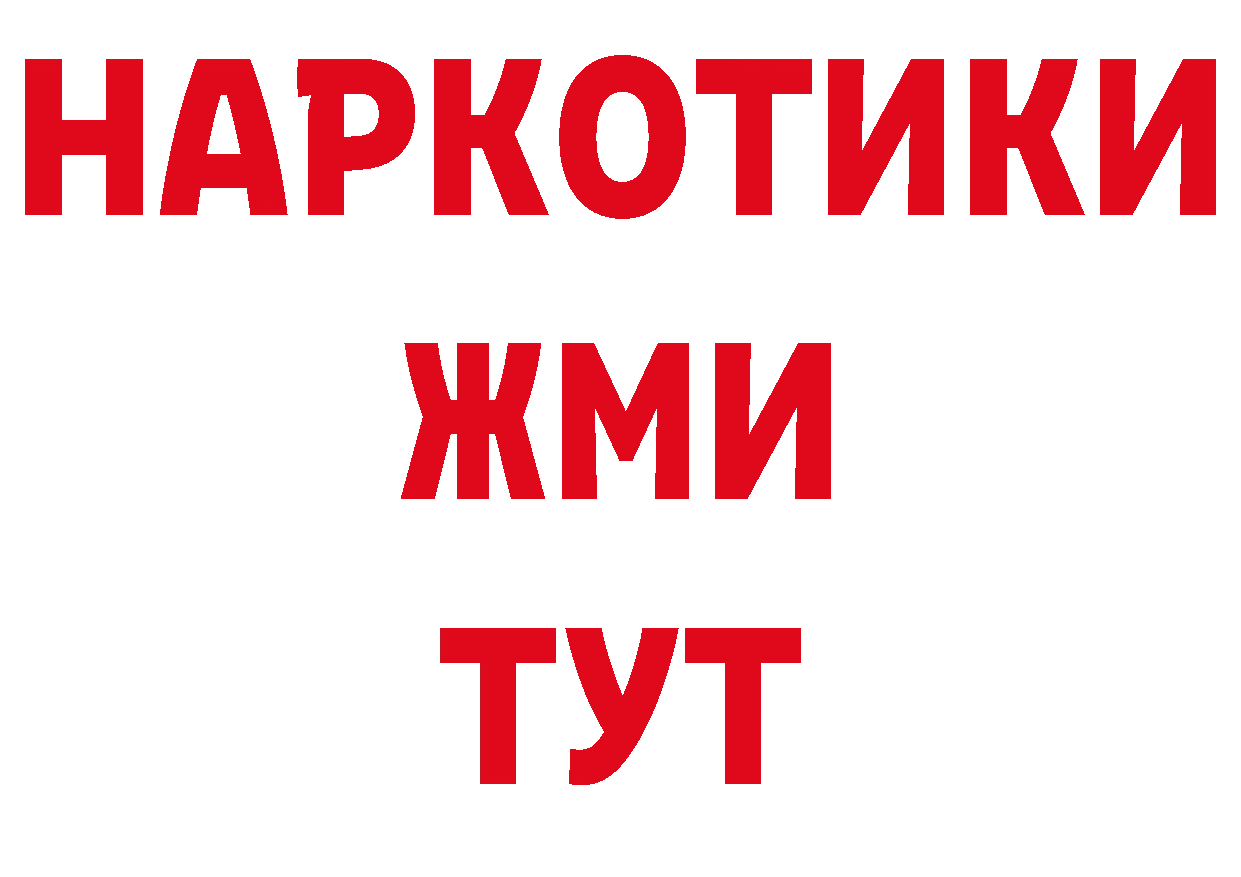 НАРКОТИКИ
ЖМИ
ТУТ